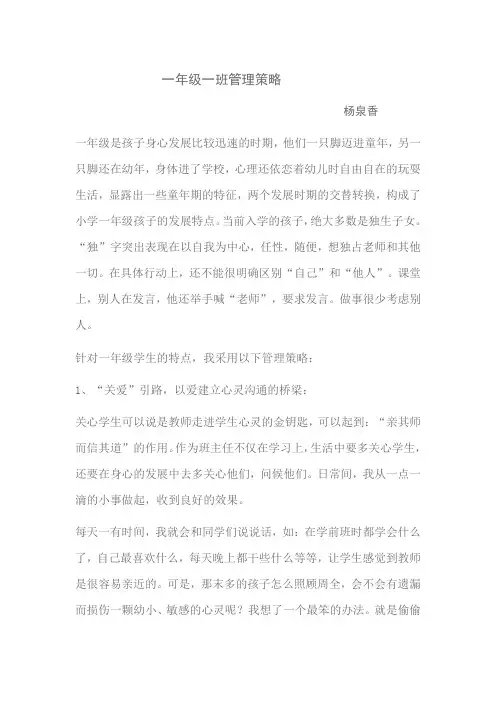 一年级一班管理策略

杨泉香

一年级是孩子身心发展比较迅速的时期，他们一只脚迈进童年，另一只脚还在幼年，身体进了学校，心理还依恋着幼儿时自由自在的玩耍生活，显露出一些童年期的特征，两个发展时期的交替转换，构成了小学一年级孩子的发展特点。当前入学的孩子，绝大多数是独生子女。“独”字突出表现在以自我为中心，任性，随便，想独占老师和其他一切。在具体行动上，还不能很明确区别“自己”和“他人”。课堂上，别人在发言，他还举手喊“老师”，要求发言。做事很少考虑别人。

针对一年级学生的特点，我采用以下管理策略：

1、“关爱”引路，以爱建立心灵沟通的桥梁：

关心学生可以说是教师走进学生心灵的金钥匙，可以起到：“亲其师而信其道”的作用。作为班主任不仅在学习上，生活中要多关心学生，还要在身心的发展中去多关心他们，问候他们。日常间，我从一点一滴的小事做起，收到良好的效果。

每天一有时间，我就会和同学们说说话，如：在学前班时都学会什么了，自己最喜欢什么，每天晚上都干些什么等等，让学生感觉到教师是很容易亲近的。可是，那末多的孩子怎么照顾周全，会不会有遗漏而损伤一颗幼小、敏感的心灵呢？我想了一个最笨的办法。就是偷偷